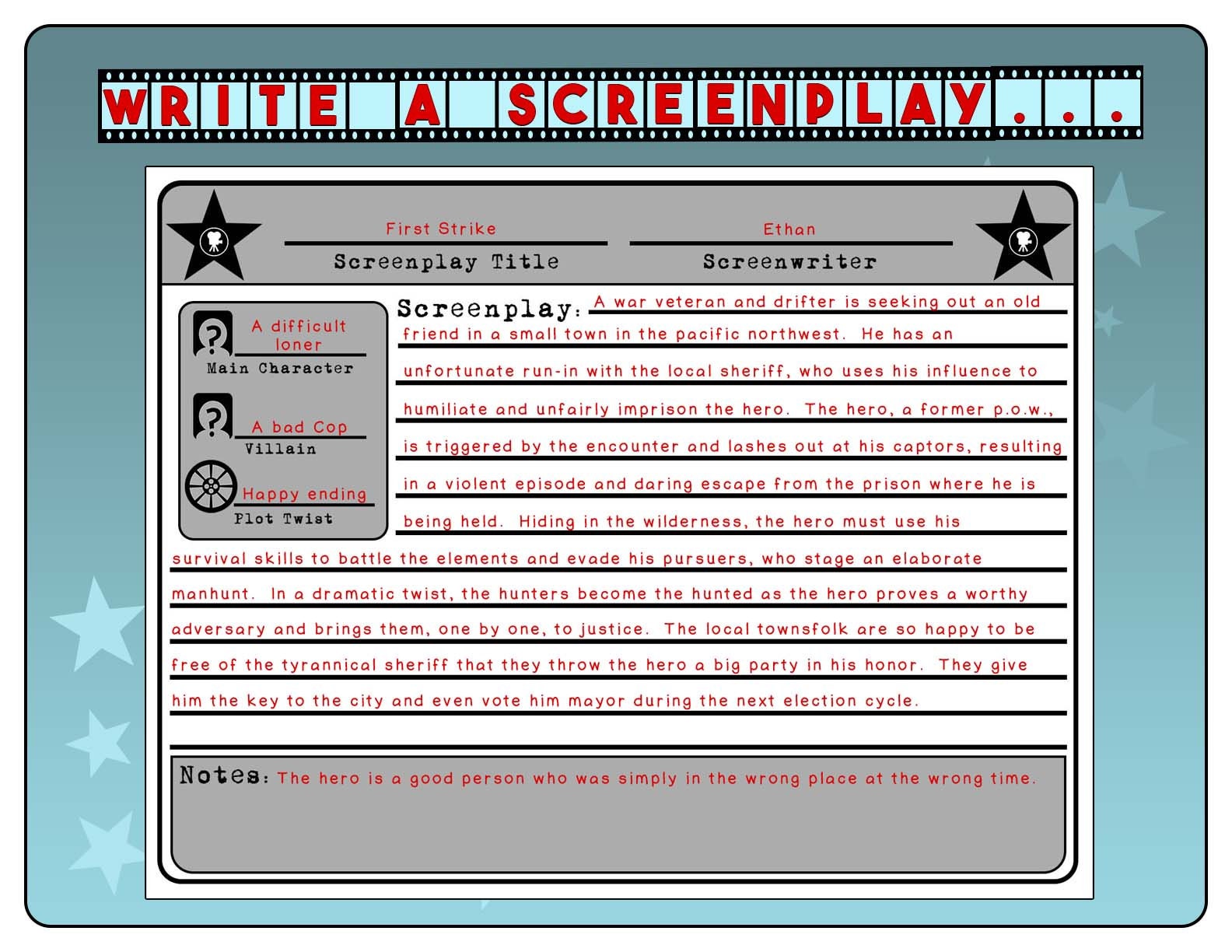 WRITE A SCREENPLAY...

First Strike
Screenplay Title

Ethan
Screenwriter

A difficult loner
Main Character

A bad Cop
Villain

Happy ending
Plot Twist

Screenplay: A war veteran and drifter is seeking out an old friend in a small town in the pacific northwest. He has an unfortunate run-in with the local sheriff, who uses his influence to humiliate and unfairly imprison the hero. The hero, a former p.o.w., is triggered by the encounter and lashes out at his captors, resulting in a violent episode and daring escape from the prison where he is being held. Hiding in the wilderness, the hero must use his survival skills to battle the elements and evade his pursuers, who stage an elaborate manhunt. In a dramatic twist, the hunters become the hunted as the hero proves a worthy adversary and brings them, one by one, to justice. The local townsfolk are so happy to be free of the tyrannical sheriff that they throw the hero a big party in his honor. They give him the key to the city and even vote him mayor during the next election cycle.

Notes: The hero is a good person who was simply in the wrong place at the wrong time.